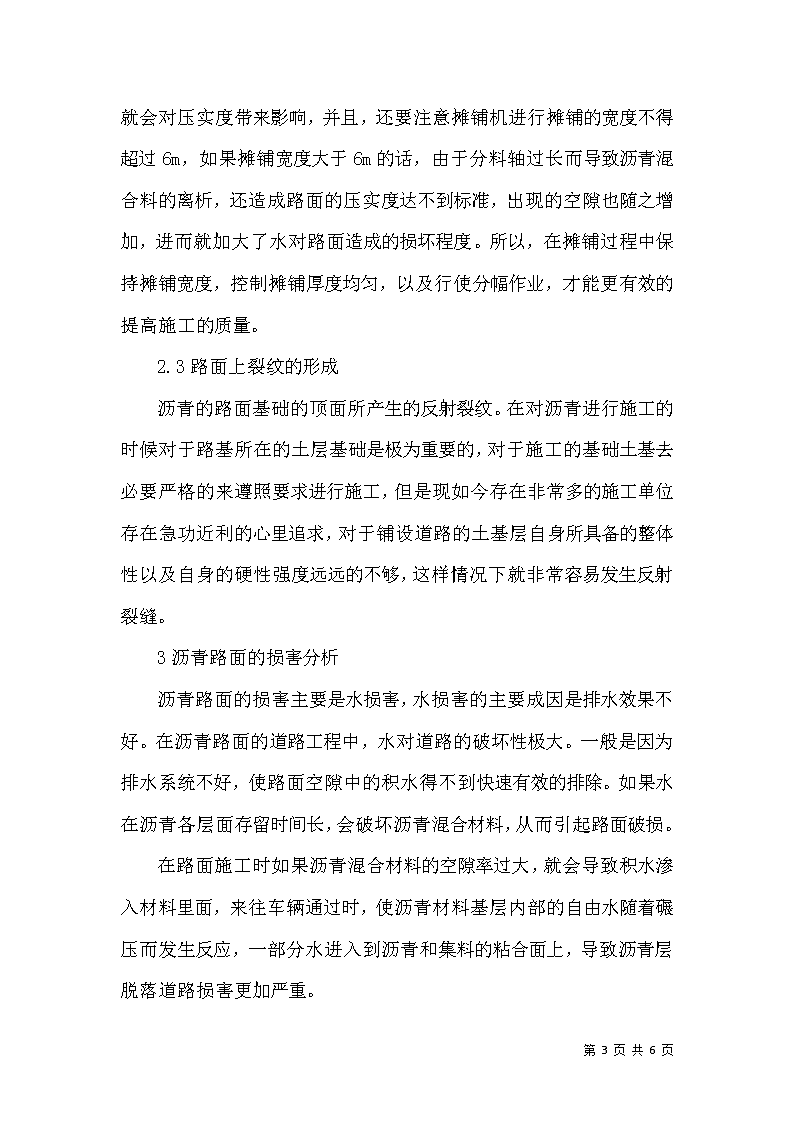 就会对压实度带来影响，并且，还要注意摊铺机进行摊铺的宽度不得超过 6m，如果摊铺宽度大于 6m 的话，由于分料轴过长而导致沥青混合料的离析，还造成路面的压实度达不到标准，出现的空隙也随之增加，进而就加大了水对路面造成的损坏程度。所以，在摊铺过程中保持摊铺宽度，控制摊铺厚度均匀，以及行使分幅作业，才能更有效的提高施工的质量。

2.3 路面上裂纹的形成

沥青的路面基础的顶面所产生的反射裂纹。在对沥青进行施工的时候对于路基所在的土层基础是极为重要的，对于施工的基础土基去必要严格的来遵照要求进行施工，但是现如今存在非常多的施工单位存在急功近利的心里追求，对于铺设道路的土基层自身所具备的整体性以及自身的硬性强度远远的不够，这样情况下就非常容易发生反射裂缝。

3 沥青路面的损害分析

沥青路面的损害主要是水损害，水损害的主要成因是排水效果不好。在沥青路面的道路工程中，水对道路的破坏性极大。一般是因为排水系统不好，使路面空隙中的积水得不到快速有效的排除。如果水在沥青各层面存留时间长，会破坏沥青混合材料，从而引起路面破损。

在路面施工时如果沥青混合材料的空隙率过大，就会导致积水渗入材料里面，来往车辆通过时，使沥青材料基层内部的自由水随着碾压而发生反应，一部分水进入到沥青和集料的粘合面上，导致沥青层脱落道路损害更加严重。

第 3 页 共 6 页